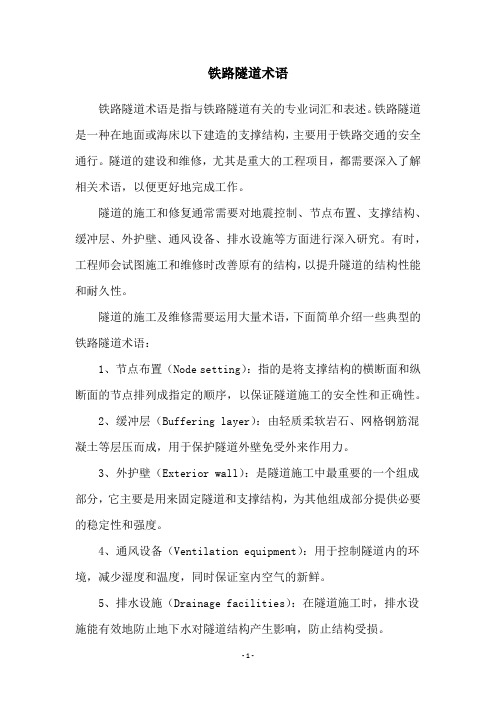 铁路隧道术语

铁路隧道术语是指与铁路隧道有关的专业词汇和表述。铁路隧道是一种在地面或海床以下建造的支撑结构，主要用于铁路交通的安全通行。隧道的建设和维修，尤其是重大的工程项目，都需要深入了解相关术语，以便更好地完成工作。

隧道的施工和修复通常需要对地震控制、节点布置、支撑结构、缓冲层、外护壁、通风设备、排水设施等方面进行深入研究。有时，工程师会试图施工和维修时改善原有的结构，以提升隧道的结构性能和耐久性。

隧道的施工及维修需要运用大量术语，下面简单介绍一些典型的铁路隧道术语：

1、节点布置（Node setting）：指的是将支撑结构的横断面和纵断面的节点排列成指定的顺序，以保证隧道施工的安全性和正确性。

2、缓冲层（Buffering layer）：由轻质柔软岩石、网格钢筋混凝土等层压而成，用于保护隧道外壁免受外来作用力。

3、外护壁（Exterior wall）：是隧道施工中最重要的一个组成部分，它主要是用来固定隧道和支撑结构，为其他组成部分提供必要的稳定性和强度。

4、通风设备（Ventilation equipment）：用于控制隧道内的环境，减少湿度和温度，同时保证室内空气的新鲜。

5、排水设施（Drainage facilities）：在隧道施工时，排水设施能有效地防止地下水对隧道结构产生影响，防止结构受损。

-1-